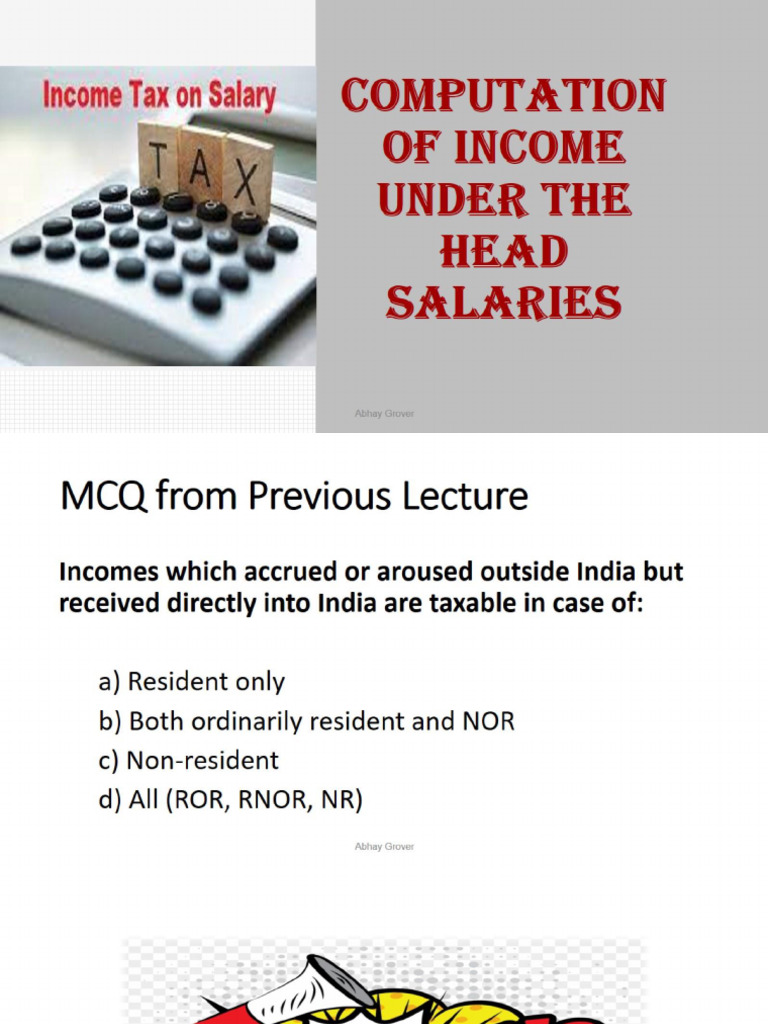 Income Tax on Salary

TAX

COMPUTATION OF INCOME UNDER THE HEAD SALARIES

Abhay Grover

MCQ from Previous Lecture

Incomes which accrued or aroused outside India but received directly into India are taxable in case of:

a) Resident only
b) Both ordinarily resident and NOR
c) Non-resident
d) All (ROR, RNOR, NR)

Abhay Grover